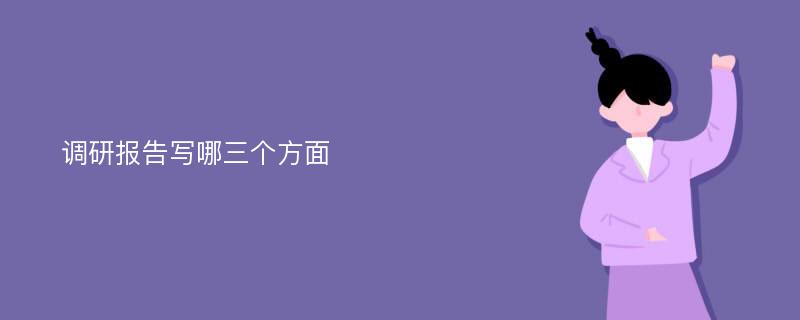 调研报告写哪三个方面